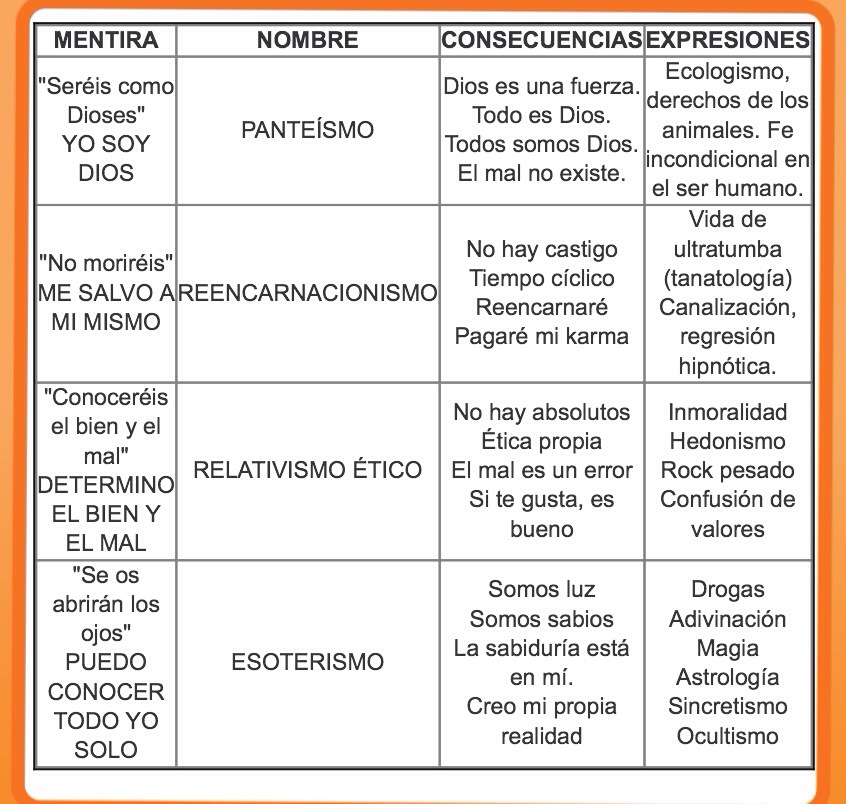 | MENTIRA | NOMBRE | CONSECUENCIAS | EXPRESIONES |
|---|---|---|---|
| "Seréis como Dioses" YO SOY DIOS | PANTEÍSMO | Dios es una fuerza. Todo es Dios. Todos somos Dios. El mal no existe. | Ecologismo, derechos de los animales. Fe incondicional en el ser humano. |
| "No moriréis" ME SALVO A MI MISMO | REENCARNACIONISMO | No hay castigo Tiempo cíclico Reencarnaré Pagaré mi karma | Vida de ultratumba (tanatología) Canalización, regresión hipnótica. |
| "Conoceréis el bien y el mal" DETERMINO EL BIEN Y EL MAL | RELATIVISMO ÉTICO | No hay absolutos Ética propia El mal es un error Si te gusta, es bueno | Inmoralidad Hedonismo Rock pesado Confusión de valores |
| "Se os abrirán los ojos" PUEDO CONOCER TODO YO SOLO | ESOTERISMO | Somos luz Somos sabios La sabiduría está en mí. Creo mi propia realidad | Drogas Adivinación Magia Astrología Sincretismo Ocultismo |